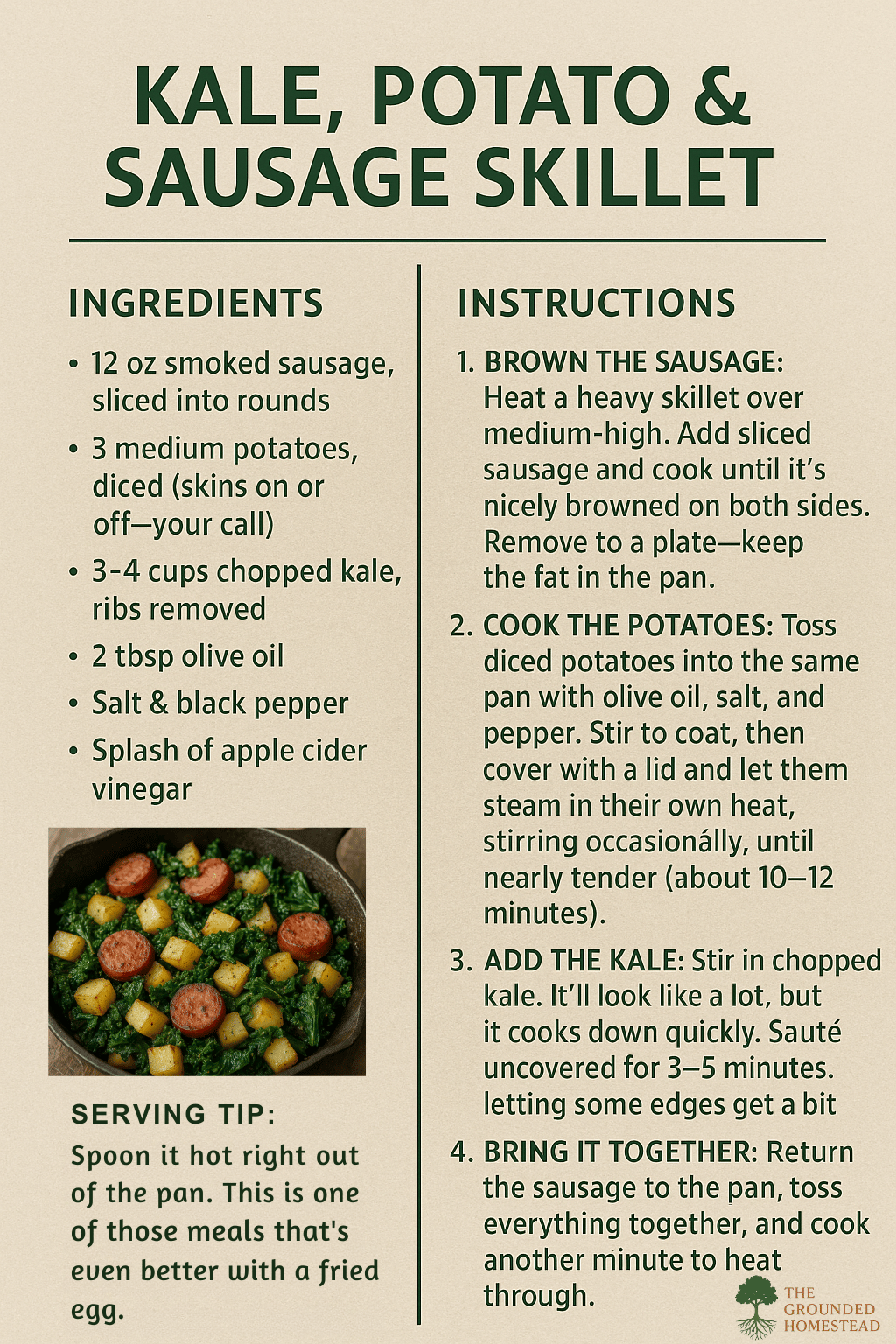 KALE, POTATO & SAUSAGE SKILLET

INGREDIENTS

• 12 oz smoked sausage, sliced into rounds
• 3 medium potatoes, diced (skins on or off—your call)
• 3-4 cups chopped kale, ribs removed
• 2 tbsp olive oil
• Salt & black pepper
• Splash of apple cider vinegar

SERVING TIP:
Spoon it hot right out of the pan. This is one of those meals that's even better with a fried egg.

INSTRUCTIONS

1. BROWN THE SAUSAGE: Heat a heavy skillet over medium-high. Add sliced sausage and cook until it's nicely browned on both sides. Remove to a plate—keep the fat in the pan.

2. COOK THE POTATOES: Toss diced potatoes into the same pan with olive oil, salt, and pepper. Stir to coat, then cover with a lid and let them steam in their own heat, stirring occasionálly, until nearly tender (about 10–12 minutes).

3. ADD THE KALE: Stir in chopped kale. It'll look like a lot, but it cooks down quickly. Sauté uncovered for 3–5 minutes. letting some edges get a bit

4. BRING IT TOGETHER: Return the sausage to the pan, toss everything together, and cook another minute to heat through.

THE GROUNDED HOMESTEAD